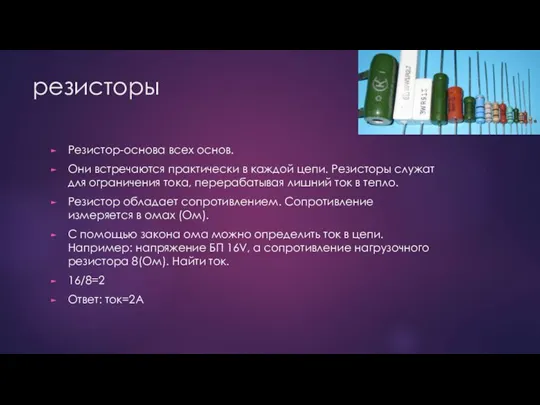 резисторы

Резистор-основа всех основ.

Они встречаются практически в каждой цепи. Резисторы служат для ограничения тока, перерабатывая лишний ток в тепло.

Резистор обладает сопротивлением. Сопротивление измеряется в омах (Ом).

С помощью закона ома можно определить ток в цепи. Например: напряжение БП 16V, а сопротивление нагрузочного резистора 8(Ом). Найти ток.

16/8=2

Ответ: ток=2А